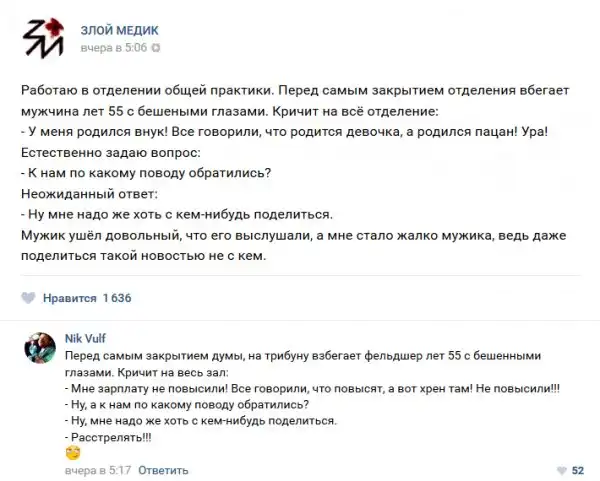 ЗЛОЙ МЕДИК
вчера в 5:06

Работаю в отделении общей практики. Перед самым закрытием отделения вбегает мужчина лет 55 с бешеными глазами. Кричит на всё отделение:
- У меня родился внук! Все говорили, что родится девочка, а родился пацан! Ура!
Естественно задаю вопрос:
- К нам по какому поводу обратились?
Неожиданный ответ:
- Ну мне надо же хоть с кем-нибудь поделиться.
Мужик ушёл довольный, что его выслушали, а мне стало жалко мужика, ведь даже поделиться такой новостью не с кем.

Нравится 1 636

Nik Vulf
Перед самым закрытием думы, на трибуну взбегает фельдшер лет 55 с бешенными глазами. Кричит на весь зал:
- Мне зарплату не повысили! Все говорили, что повысят, а вот хрен там! Не повысили!!!
- Ну, а к нам по какому поводу обратились?
- Ну, мне надо же хоть с кем-нибудь поделиться.
- Расстрелять!!!
вчера в 5:17 Ответить
52